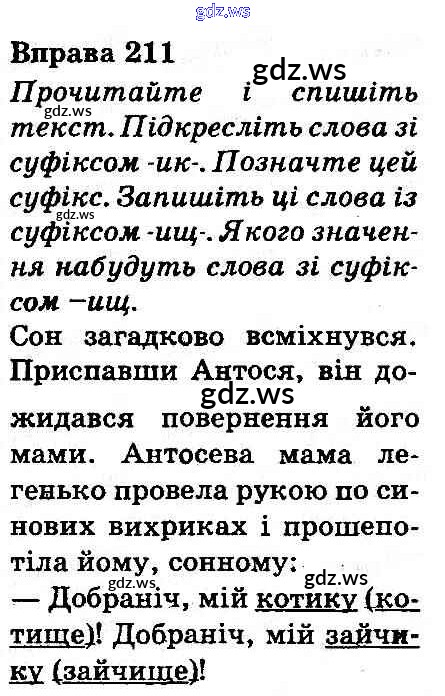 gdz.ws

Вправа 211

gdz.ws

Прочитайте і спишіть текст. Підкресліть слова зі суфіксом -ик-. Позначте цей суфікс. Запишіть ці слова із суфіксом -ищ-. Якого значення набудуть слова зі суфіксом –ищ.

gdz.ws

gdz.ws

Сон загадково всміхнувся. Приспавши Антося, він дожидався повернення його мами. Антосева мама легенько провела рукою по синових вихриках і прошепотіла йому, сонному:

gdz.ws

gdz.ws

gdz.ws

— Добраніч, мій котику (котище)! Добраніч, мій зайчику (зайчище)!